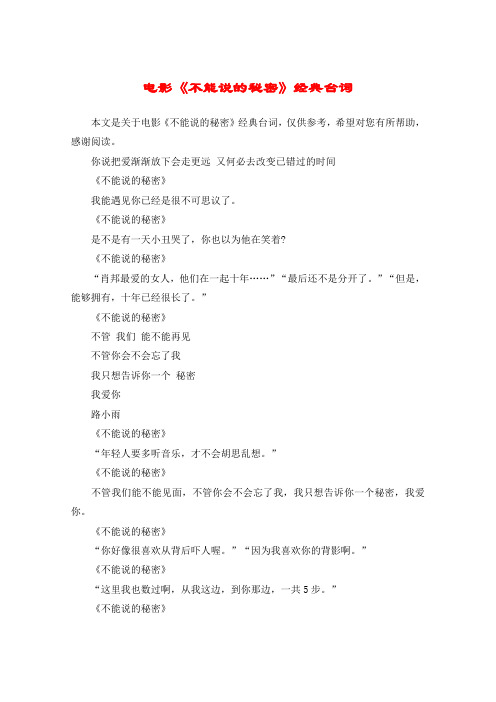 电影《不能说的秘密》经典台词

本文是关于电影《不能说的秘密》经典台词，仅供参考，希望对您有所帮助，感谢阅读。

你说把爱渐渐放下会走更远 又何必去改变已错过的时间

《不能说的秘密》

我能遇见你已经是很不可思议了。

《不能说的秘密》

是不是有一天小丑哭了，你也以为他在笑着?

《不能说的秘密》

“肖邦最爱的女人，他们在一起十年……”“最后还不是分开了。”“但是，能够拥有，十年已经很长了。”

《不能说的秘密》

不管 我们 能不能再见

不管你会不会忘了我

我只想告诉你一个 秘密

我爱你

路小雨

《不能说的秘密》

“年轻人要多听音乐，才不会胡思乱想。”

《不能说的秘密》

不管我们能不能见面，不管你会不会忘了我，我只想告诉你一个秘密，我爱你。

《不能说的秘密》

“你好像很喜欢从背后吓人喔。”“因为我喜欢你的背影啊。”

《不能说的秘密》

“这里我也数过啊，从我这边，到你那边，一共5步。”

《不能说的秘密》